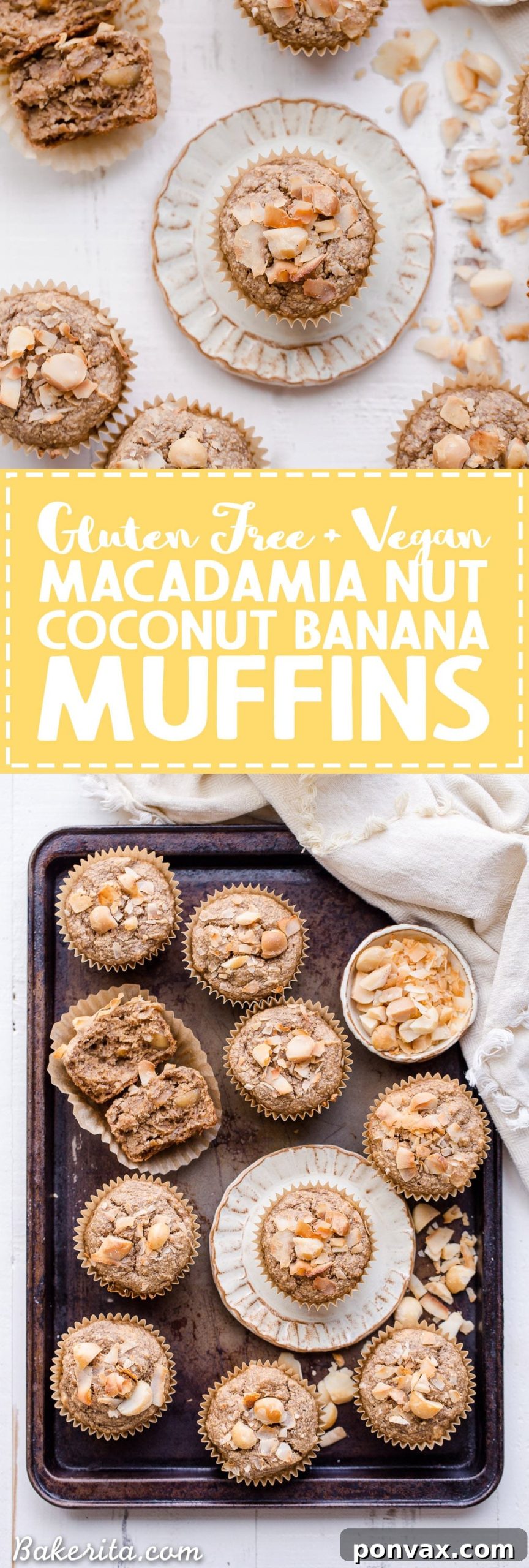 Gluten Free + Vegan
MACADAMIA NUT
COCONUT BANANA
MUFFINS

Bakerita.com

ponvax.com